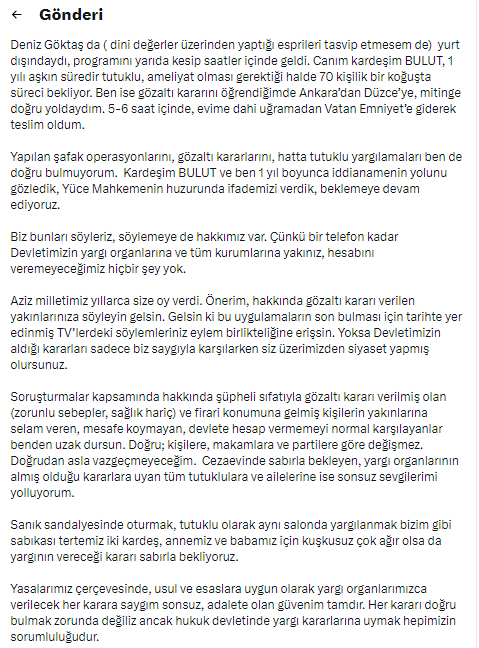 ← Gönderi

Deniz Göktaş da ( dini değerler üzerinden yaptığı esprileri tasvip etmesem de) yurt dışındaydı, programını yarıda kesip saatler içinde geldi. Canım kardeşim BULUT, 1 yılı aşkın süredir tutuklu, ameliyat olması gerektiği halde 70 kişilik bir koğuşta süreci bekliyor. Ben ise gözaltı kararını öğrendiğimde Ankara'dan Düzce'ye, mitinge doğru yoldaydım. 5-6 saat içinde, evime dahi uğramadan Vatan Emniyet'e giderek teslim oldum.

Yapılan şafak operasyonlarını, gözaltı kararlarını, hatta tutuklu yargılamaları ben de doğru bulmuyorum. Kardeşim BULUT ve ben 1 yıl boyunca iddianamenin yolunu gözledik, Yüce Mahkemenin huzurunda ifademizi verdik, beklemeye devam ediyoruz.

Biz bunları söyleriz, söylemeye de hakkımız var. Çünkü bir telefon kadar Devletimizin yargı organlarına ve tüm kurumlarına yakınız, hesabını veremeyeceğimiz hiçbir şey yok.

Aziz milletimiz yıllarca size oy verdi. Önerim, hakkında gözaltı kararı verilen yakınlarınıza söyleyin gelsin. Gelsin ki bu uygulamaların son bulması için tarihte yer edinmiş TV'lerdeki söylemleriniz eylem birlikteliğine erişsin. Yoksa Devletimizin aldığı kararları sadece biz saygıyla karşılarken siz üzerimizden siyaset yapmış olursunuz.

Soruşturmalar kapsamında hakkında şüpheli sıfatıyla gözaltı kararı verilmiş olan (zorunlu sebepler, sağlık hariç) ve firari konumuna gelmiş kişilerin yakınlarına selam veren, mesafe koymayan, devlete hesap vermemeyi normal karşılayanlar benden uzak dursun. Doğru; kişilere, makamlara ve partilere göre değişmez. Doğrudan asla vazgeçmeyeceğim. Cezaevinde sabırla bekleyen, yargı organlarının almış olduğu kararlara uyan tüm tutuklulara ve ailelerine ise sonsuz sevgilerimi yolluyorum.

Sanık sandalyesinde oturmak, tutuklu olarak aynı salonda yargılanmak bizim gibi sabıkası tertemiz iki kardeş, annemiz ve babamız için kuşkusuz çok ağır olsa da yargının vereceği kararı sabırla bekliyoruz.

Yasalarımız çerçevesinde, usul ve esaslara uygun olarak yargı organlarımızca verilecek her karara saygım sonsuz, adalete olan güvenim tamdır. Her kararı doğru bulmak zorunda değiliz ancak hukuk devletinde yargı kararlarına uymak hepimizin sorumluluğudur.